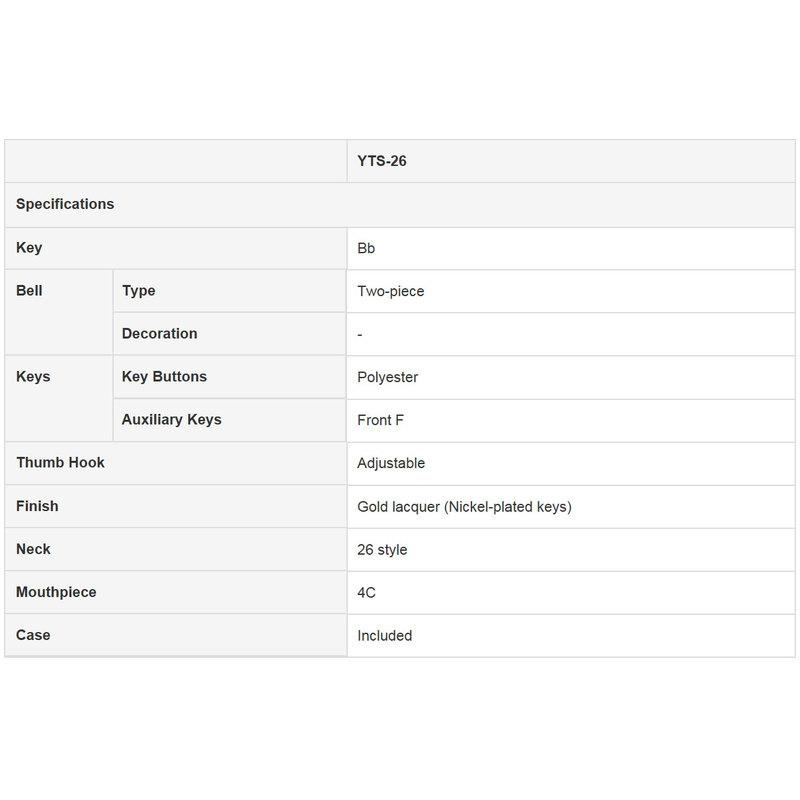 | | | YTS-26 |
|---|---|---|
| Specifications | | |
| Key | | Bb |
| Bell | Type | Two-piece |
| | Decoration | - |
| Keys | Key Buttons | Polyester |
| | Auxiliary Keys | Front F |
| Thumb Hook | | Adjustable |
| Finish | | Gold lacquer (Nickel-plated keys) |
| Neck | | 26 style |
| Mouthpiece | | 4C |
| Case | | Included |